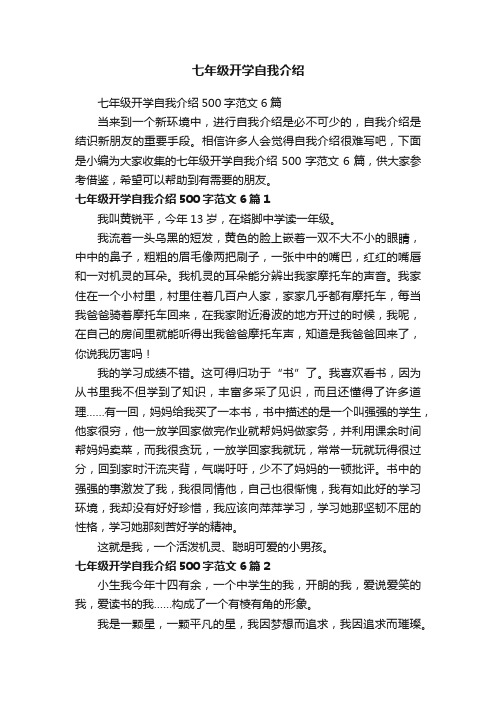 七年级开学自我介绍

七年级开学自我介绍 500 字范文 6 篇

当来到一个新环境中，进行自我介绍是必不可少的，自我介绍是结识新朋友的重要手段。相信许多人会觉得自我介绍很难写吧，下面是小编为大家收集的七年级开学自我介绍 500 字范文 6 篇，供大家参考借鉴，希望可以帮助到有需要的朋友。

七年级开学自我介绍 500 字范文 6 篇 1

我叫黄锐平，今年 13 岁，在塔脚中学读一年级。

我流着一头乌黑的短发，黄色的脸上嵌着一双不大不小的眼睛，中中的鼻子，粗粗的眉毛像两把刷子，一张中中的嘴巴，红红的嘴唇和一对机灵的耳朵。我机灵的耳朵能分辨出我家摩托车的声音。我家住在一个小村里，村里住着几百户人家，家家几乎都有摩托车，每当我爸爸骑着摩托车回来，在我家附近滑波的地方开过的时候，我呢，在自己的房间里就能听得出我爸爸摩托车声，知道是我爸爸回来了，你说我厉害吗！

我的学习成绩不错。这可得归功于“书”了。我喜欢看书，因为从书里我不但学到了知识，丰富多采了见识，而且还懂得了许多道理……有一回，妈妈给我买了一本书，书中描述的是一个叫强强的学生，他家很穷，他一放学回家做完作业就帮妈妈做家务，并利用课余时间帮妈妈卖菜，而我很贪玩，一放学回家我就玩，常常一玩就玩得很过分，回到家时汗流夹背，气喘吁吁，少不了妈妈的一顿批评。书中的强强的事激发了我，我很同情他，自己也很惭愧，我有如此好的学习环境，我却没有好好珍惜，我应该向萍萍学习，学习她那坚韧不屈的性格，学习她那刻苦好学的精神。

这就是我，一个活泼机灵、聪明可爱的小男孩。

七年级开学自我介绍 500 字范文 6 篇 2

小生我今年十四有余，一个中学生的我，开朗的我，爱说爱笑的我，爱读书的我……构成了一个有棱有角的形象。

我是一颗星，一颗平凡的星，我因梦想而追求，我因追求而璀璨。